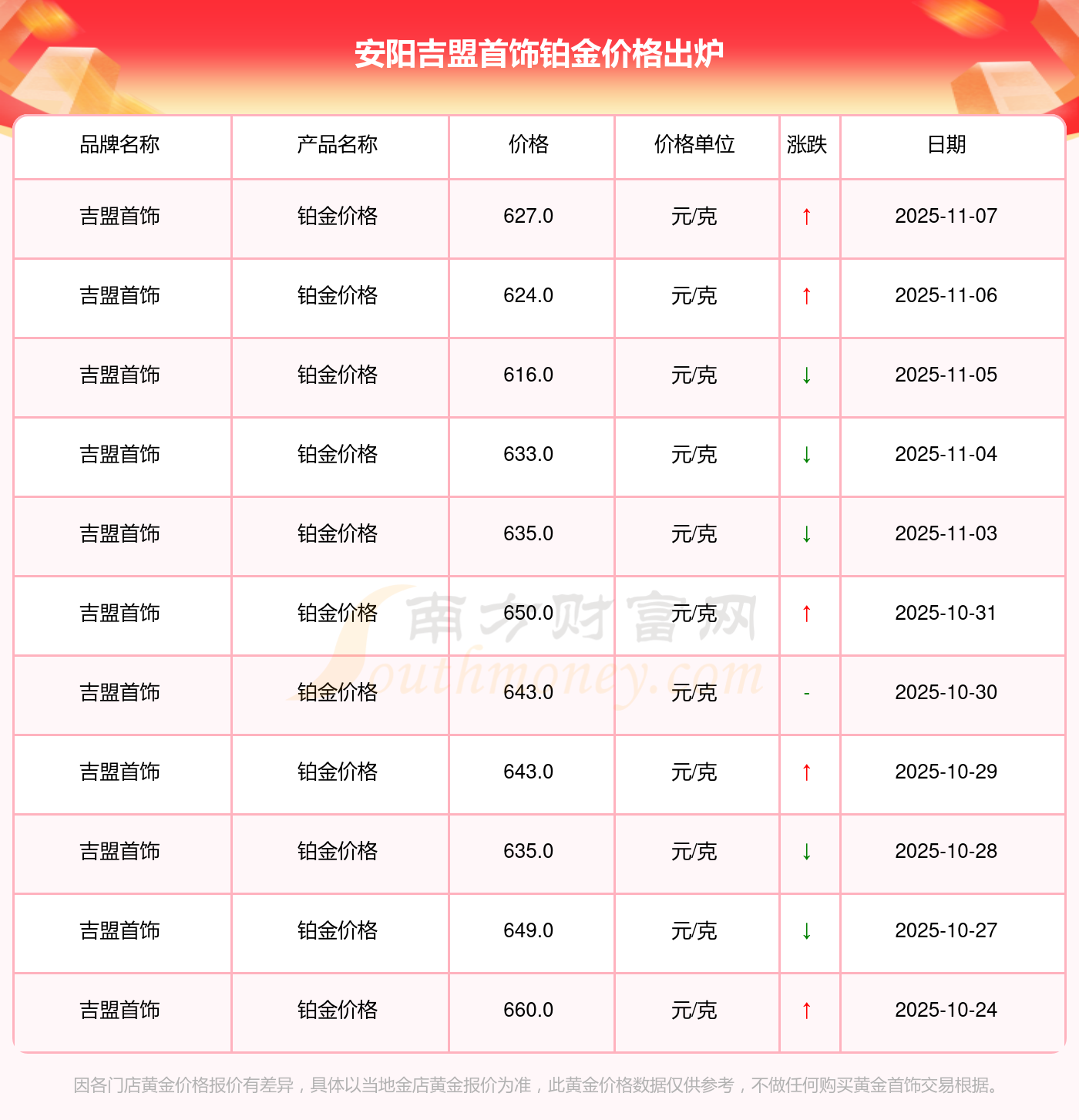 安阳吉盟首饰铂金价格出炉

| 品牌名称 | 产品名称 | 价格 | 价格单位 | 涨跌 | 日期 |
|---|---|---|---|---|---|
| 吉盟首饰 | 铂金价格 | 627.0 | 元/克 | ↑ | 2025-11-07 |
| 吉盟首饰 | 铂金价格 | 624.0 | 元/克 | ↑ | 2025-11-06 |
| 吉盟首饰 | 铂金价格 | 616.0 | 元/克 | ↓ | 2025-11-05 |
| 吉盟首饰 | 铂金价格 | 633.0 | 元/克 | ↓ | 2025-11-04 |
| 吉盟首饰 | 铂金价格 | 635.0 | 元/克 | ↓ | 2025-11-03 |
| 吉盟首饰 | 铂金价格 | 650.0 | 元/克 | ↑ | 2025-10-31 |
| 吉盟首饰 | 铂金价格 | 643.0 | 元/克 | - | 2025-10-30 |
| 吉盟首饰 | 铂金价格 | 643.0 | 元/克 | ↑ | 2025-10-29 |
| 吉盟首饰 | 铂金价格 | 635.0 | 元/克 | ↓ | 2025-10-28 |
| 吉盟首饰 | 铂金价格 | 649.0 | 元/克 | ↓ | 2025-10-27 |
| 吉盟首饰 | 铂金价格 | 660.0 | 元/克 | ↑ | 2025-10-24 |

因各门店黄金价格报价有差异，具体以当地金店黄金报价为准，此黄金价格数据仅供参考，不做任何购买黄金首饰交易根据。

南方财富网
Southmoney.com